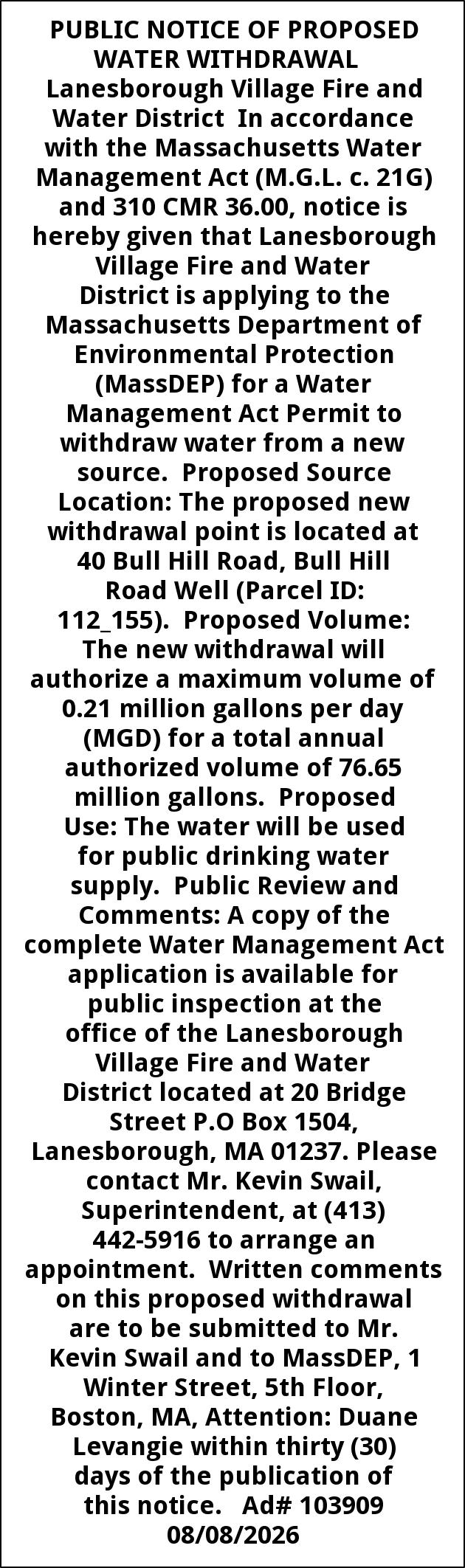 PUBLIC NOTICE OF PROPOSED WATER WITHDRAWAL Lanesborough Village Fire and Water District In accordance with the Massachusetts Water Management Act (M.G.L. c. 21G) and 310 CMR 36.00, notice is hereby given that Lanesborough Village Fire and Water District is applying to the Massachusetts Department of Environmental Protection (MassDEP) for a Water Management Act Permit to withdraw water from a new source. Proposed Source Location: The proposed new withdrawal point is located at 40 Bull Hill Road, Bull Hill Road Well (Parcel ID: 112_155). Proposed Volume: The new withdrawal will authorize a maximum volume of 0.21 million gallons per day (MGD) for a total annual authorized volume of 76.65 million gallons. Proposed Use: The water will be used for public drinking water supply. Public Review and Comments: A copy of the complete Water Management Act application is available for public inspection at the office of the Lanesborough Village Fire and Water District located at 20 Bridge Street P.O Box 1504, Lanesborough, MA 01237. Please contact Mr. Kevin Swail, Superintendent, at (413) 442-5916 to arrange an appointment. Written comments on this proposed withdrawal are to be submitted to Mr. Kevin Swail and to MassDEP, 1 Winter Street, 5th Floor, Boston, MA, Attention: Duane Levangie within thirty (30) days of the publication of this notice. Ad# 103909 08/08/2026